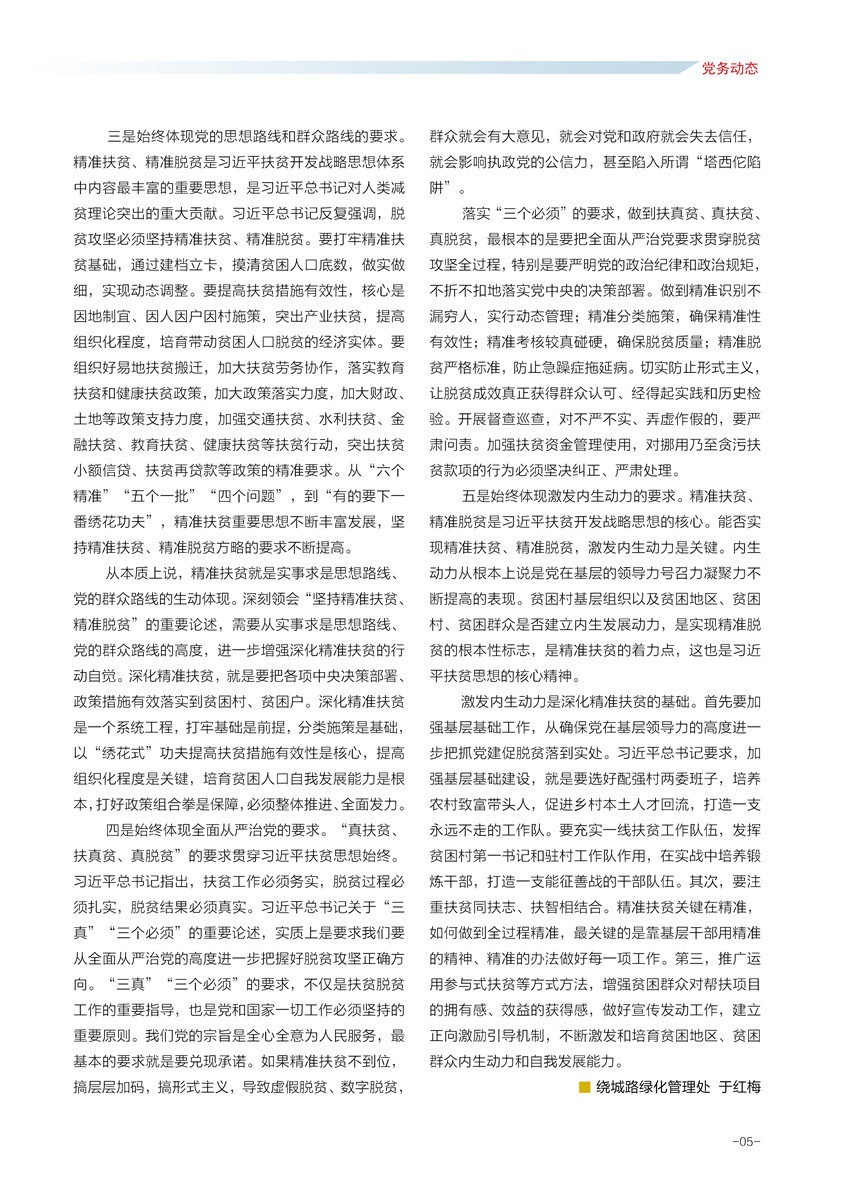 党务动态

三是始终体现党的思想路线和群众路线的要求。精准扶贫、精准脱贫是习近平扶贫开发战略思想体系中内容最丰富的重要思想，是习近平总书记对人类减贫理论突出的重大贡献。习近平总书记反复强调，脱贫攻坚必须坚持精准扶贫、精准脱贫。要打牢精准扶贫基础，通过建档立卡，摸清贫困人口底数，做实做细，实现动态调整。要提高扶贫措施有效性，核心是因地制宜、因人因户因村施策，突出产业扶贫，提高组织化程度，培育带动贫困人口脱贫的经济实体。要组织好易地扶贫搬迁，加大扶贫劳务协作，落实教育扶贫和健康扶贫政策，加大政策落实力度，加大财政、土地等政策支持力度，加强交通扶贫、水利扶贫、金融扶贫、教育扶贫、健康扶贫等扶贫行动，突出扶贫小额信贷、扶贫再贷款等政策的精准要求。从“六个精准”“五个一批”“四个问题”，到“有的要下一番绣花功夫”，精准扶贫重要思想不断丰富发展，坚持精准扶贫、精准脱贫方略的要求不断提高。

从本质上说，精准扶贫就是实事求是思想路线、党的群众路线的生动体现。深刻领会“坚持精准扶贫、精准脱贫”的重要论述，需要从实事求是思想路线、党的群众路线的高度，进一步增强深化精准扶贫的行动自觉。深化精准扶贫，就是要把各项中央决策部署、政策措施有效落实到贫困村、贫困户。深化精准扶贫是一个系统工程，打牢基础是前提，分类施策是基础，以“绣花式”功夫提高扶贫措施有效性是核心，提高组织化程度是关键，培育贫困人口自我发展能力是根本，打好政策组合拳是保障，必须整体推进、全面发力。

四是始终体现全面从严治党的要求。“真扶贫、扶真贫、真脱贫”的要求贯穿习近平扶贫思想始终。习近平总书记指出，扶贫工作必须务实，脱贫过程必须扎实，脱贫结果必须真实。习近平总书记关于“三真”“三个必须”的重要论述，实质上是要求我们要从全面从严治党的高度进一步把握好脱贫攻坚正确方向。“三真”“三个必须”的要求，不仅是扶贫脱贫工作的重要指导，也是党和国家一切工作必须坚持的重要原则。我们党的宗旨是全心全意为人民服务，最基本的要求就是要兑现承诺。如果精准扶贫不到位，搞层层加码，搞形式主义，导致虚假脱贫、数字脱贫，群众就会有大意见，就会对党和政府就会失去信任，就会影响执政党的公信力，甚至陷入所谓“塔西佗陷阱”。

落实“三个必须”的要求，做到扶真贫、真扶贫、真脱贫，最根本的是要把全面从严治党要求贯穿脱贫攻坚全过程，特别是要严明党的政治纪律和政治规矩，不折不扣地落实党中央的决策部署。做到精准识别不漏穷人，实行动态管理；精准分类施策，确保精准性有效性；精准考核较真碰硬，确保脱贫质量；精准脱贫严格标准，防止急躁症拖延病。切实防止形式主义，让脱贫成效真正获得群众认可、经得起实践和历史检验。开展督查巡查，对不严不实、弄虚作假的，要严肃问责。加强扶贫资金管理使用，对挪用乃至贪污扶贫款项的行为必须坚决纠正、严肃处理。

五是始终体现激发内生动力的要求。精准扶贫、精准脱贫是习近平扶贫开发战略思想的核心。能否实现精准扶贫、精准脱贫，激发内生动力是关键。内生动力从根本上说是党在基层的领导力号召力凝聚力不断提高的表现。贫困村基层组织以及贫困地区、贫困村、贫困群众是否建立内生发展动力，是实现精准脱贫的根本性标志，是精准扶贫的着力点，这也是习近平扶贫思想的核心精神。

激发内生动力是深化精准扶贫的基础。首先要加强基层基础工作，从确保党在基层领导力的高度进一步把抓党建促脱贫落到实处。习近平总书记要求，加强基层基础建设，就是要选好配强村两委班子，培养农村致富带头人，促进乡村本土人才回流，打造一支永远不走的工作队。要充实一线扶贫工作队伍，发挥贫困村第一书记和驻村工作队作用，在实战中培养锻炼干部，打造一支能征善战的干部队伍。其次，要注重扶贫同扶志、扶智相结合。精准扶贫关键在精准，如何做到全过程精准，最关键的是靠基层干部用精准的精神、精准的办法做好每一项工作。第三，推广运用参与式扶贫等方式方法，增强贫困群众对帮扶项目的拥有感、效益的获得感，做好宣传发动工作，建立正向激励引导机制，不断激发和培育贫困地区、贫困群众内生动力和自我发展能力。

绕城路绿化管理处 于红梅

-05-